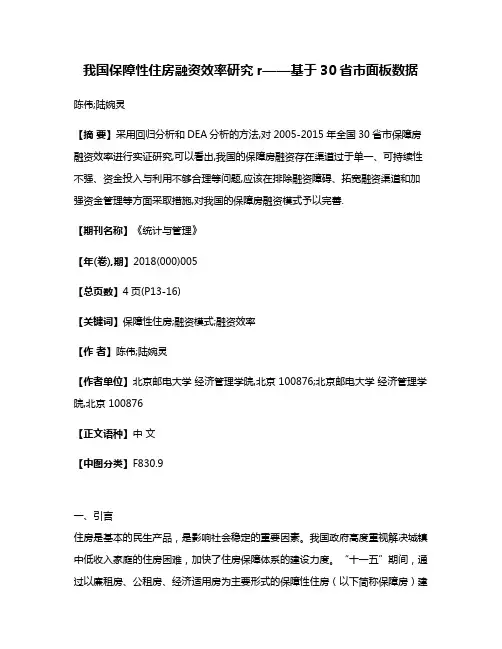 我国保障性住房融资效率研究 r——基于 30 省市面板数据

陈伟;陆婉灵

【摘 要】采用回归分析和 DEA 分析的方法,对 2005-2015 年全国 30 省市保障房融资效率进行实证研究,可以看出,我国的保障房融资存在渠道过于单一、可持续性不强、资金投入与利用不够合理等问题,应该在排除融资障碍、拓宽融资渠道和加强资金管理等方面采取措施,对我国的保障房融资模式予以完善.

【期刊名称】《统计与管理》

【年(卷),期】2018(000)005

【总页数】4 页(P13-16)

【关键词】保障性住房;融资模式;融资效率

【作 者】陈伟;陆婉灵

【作者单位】北京邮电大学 经济管理学院,北京 100876;北京邮电大学 经济管理学院,北京 100876

【正文语种】中 文

【中图分类】F830.9

一、引言

住房是基本的民生产品，是影响社会稳定的重要因素。我国政府高度重视解决城镇中低收入家庭的住房困难，加快了住房保障体系的建设力度。“十一五”期间，通过以廉租房、公租房、经济适用房为主要形式的保障性住房（以下简称保障房）建